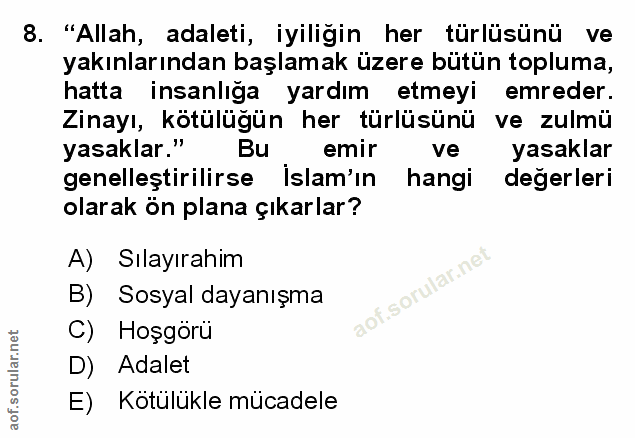 8. "Allah, adaleti, iyiliğin her türlüsünü ve yakınlarından başlamak üzere bütün topluma, hatta insanlığa yardım etmeyi emreder. Zinayı, kötülüğün her türlüsünü ve zulmü yasaklar." Bu emir ve yasaklar genelleştirilirse İslam'ın hangi değerleri olarak ön plana çıkarlar?

A) Sılayırahim
B) Sosyal dayanışma
C) Hoşgörü
D) Adalet
E) Kötülükle mücadele

aof.sorular.net